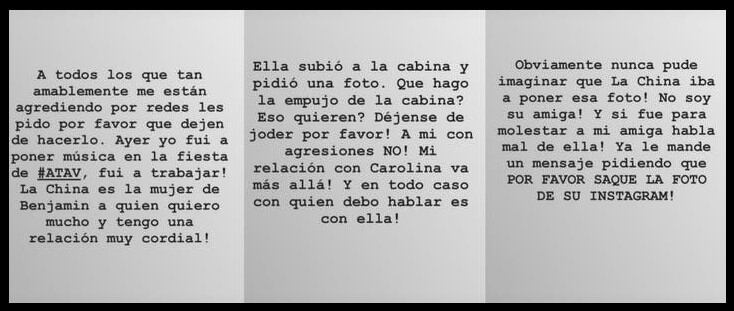 A todos los que tan amablemente me están agrediendo por redes les pido por favor que dejen de hacerlo. Ayer yo fui a poner música en la fiesta de #ATAV, fui a trabajar! La China es la mujer de Benjamin a quien quiero mucho y tengo una relación muy cordial!

Ella subió a la cabina y pidió una foto. Que hago la empujo de la cabina? Eso quieren? Déjense de joder por favor! A mi con agresiones NO! Mi relación con Carolina va más allá! Y en todo caso con quien debo hablar es con ella!

Obviamente nunca pude imaginar que La China iba a poner esa foto! No soy su amiga! Y si fue para molestar a mi amiga habla mal de ella! Ya le mande un mensaje pidiendo que POR FAVOR SAQUE LA FOTO DE SU INSTAGRAM!